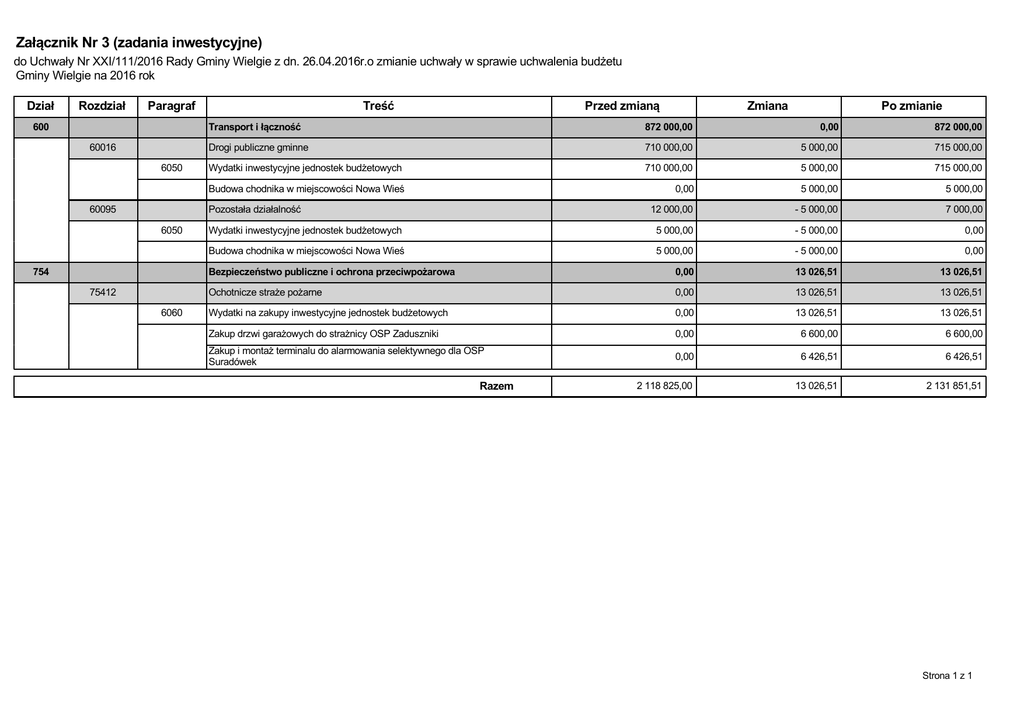 Załącznik Nr 3 (zadania inwestycyjne)

do Uchwały Nr XXI/111/2016 Rady Gminy Wielgie z dn. 26.04.2016r.o zmianie uchwały w sprawie uchwalenia budżetu Gminy Wielgie na 2016 rok

| Dział | Rozdział | Paragraf | Treść | Przed zmianą | Zmiana | Po zmianie |
|---|---|---|---|---|---|---|
| 600 | | | Transport i łączność | 872 000,00 | 0,00 | 872 000,00 |
| | 60016 | | Drogi publiczne gminne | 710 000,00 | 5 000,00 | 715 000,00 |
| | | 6050 | Wydatki inwestycyjne jednostek budżetowych | 710 000,00 | 5 000,00 | 715 000,00 |
| | | | Budowa chodnika w miejscowości Nowa Wieś | 0,00 | 5 000,00 | 5 000,00 |
| | 60095 | | Pozostała działalność | 12 000,00 | - 5 000,00 | 7 000,00 |
| | | 6050 | Wydatki inwestycyjne jednostek budżetowych | 5 000,00 | - 5 000,00 | 0,00 |
| | | | Budowa chodnika w miejscowości Nowa Wieś | 5 000,00 | - 5 000,00 | 0,00 |
| 754 | | | Bezpieczeństwo publiczne i ochrona przeciwpożarowa | 0,00 | 13 026,51 | 13 026,51 |
| | 75412 | | Ochotnicze straże pożarne | 0,00 | 13 026,51 | 13 026,51 |
| | | 6060 | Wydatki na zakupy inwestycyjne jednostek budżetowych | 0,00 | 13 026,51 | 13 026,51 |
| | | | Zakup drzwi garażowych do strażnicy OSP Zaduszniki | 0,00 | 6 600,00 | 6 600,00 |
| | | | Zakup i montaż terminalu do alarmowania selektywnego dla OSP Suradówek | 0,00 | 6 426,51 | 6 426,51 |
| | | | Razem | 2 118 825,00 | 13 026,51 | 2 131 851,51 |

Strona 1 z 1